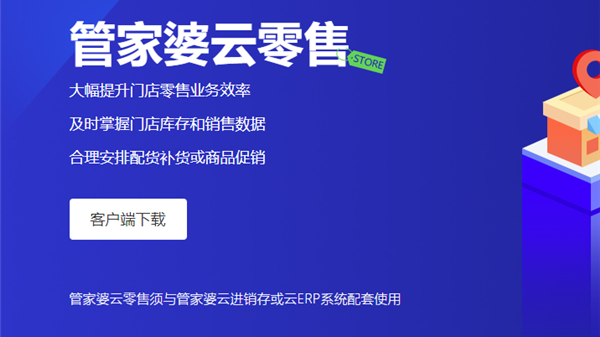 管家婆云零售
STORE

大幅提升门店零售业务效率

及时掌握门店库存和销售数据

合理安排配货补货或商品促销

客户端下载

管家婆云零售须与管家婆云进销存或云ERP系统配套使用